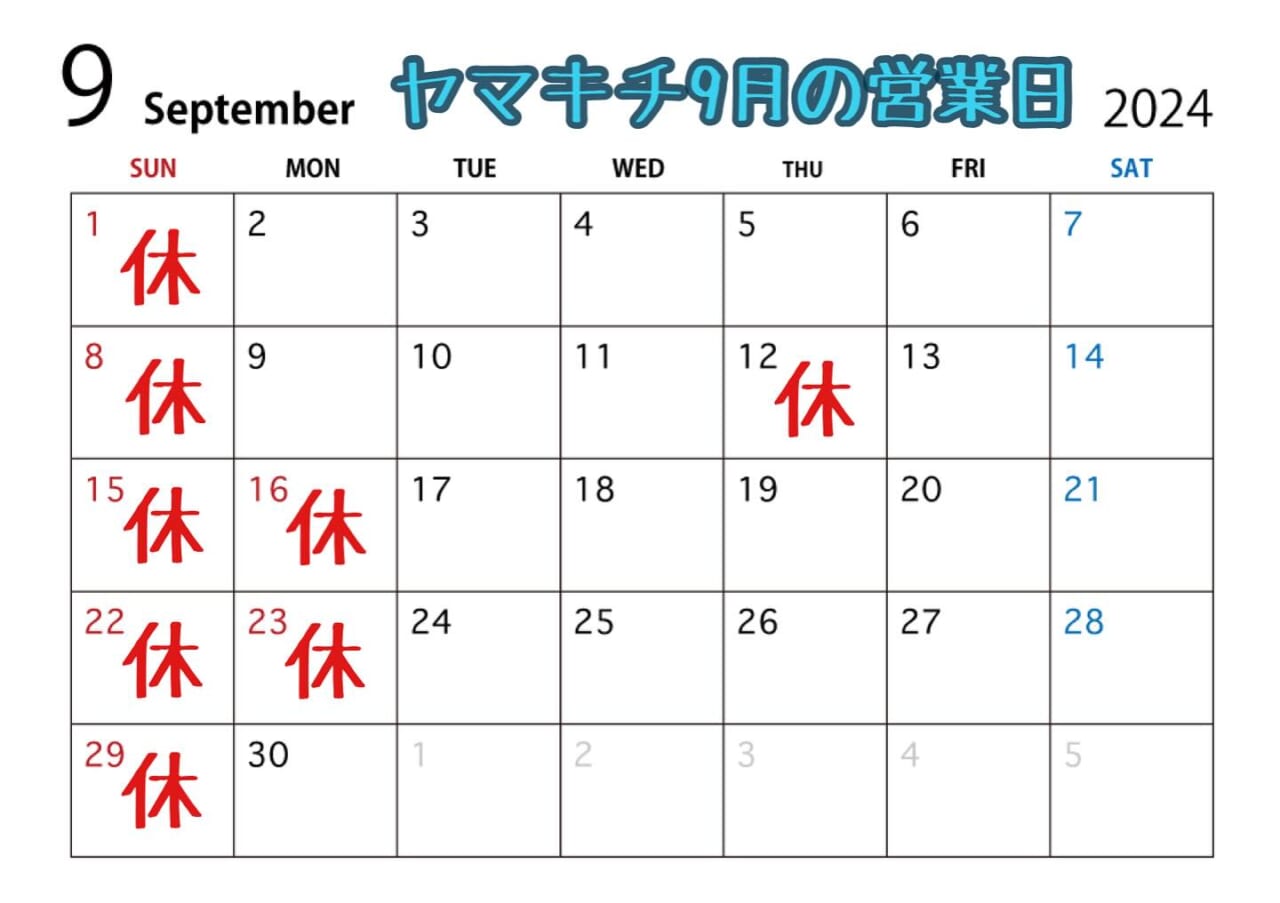 9 September ヤマキチ9月の営業日 2024

| SUN | MON | TUE | WED | THU | FRI | SAT |
|---|---|---|---|---|---|---|
| 1 休 | 2 | 3 | 4 | 5 | 6 | 7 |
| 8 休 | 9 | 10 | 11 | 12 休 | 13 | 14 |
| 15 休 | 16 休 | 17 | 18 | 19 | 20 | 21 |
| 22 休 | 23 休 | 24 | 25 | 26 | 27 | 28 |
| 29 休 | 30 | 1 | 2 | 3 | 4 | 5 |